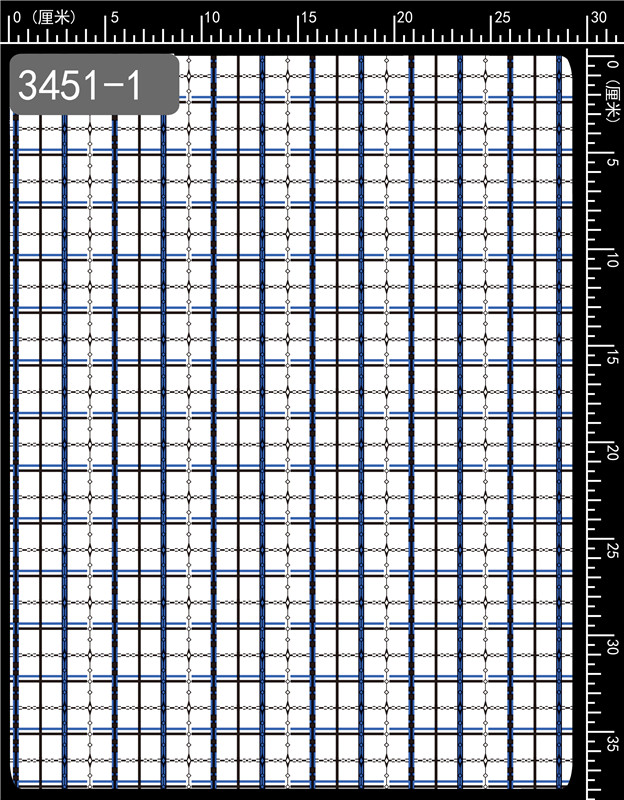 0（厘米） 5 10 15 20 25 30

3451-1

0（厘米） 5 10 15 20 25 30 35